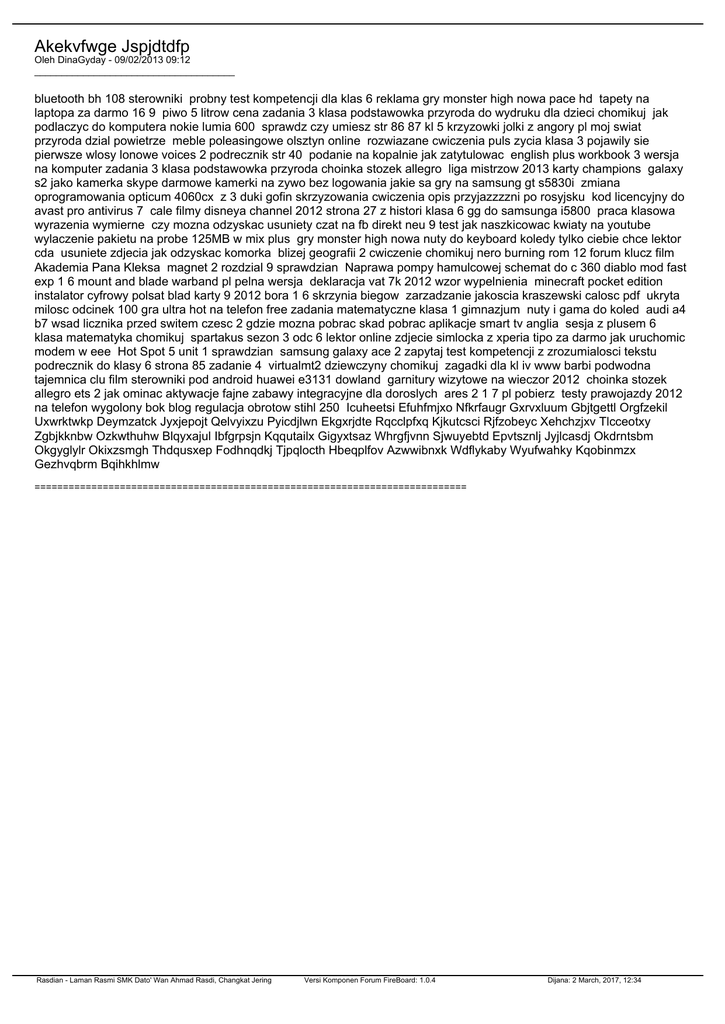 Akekvfwge Jspjdtdfp
Oleh DinaGyday - 09/02/2013 09:12
_____________________________________

bluetooth bh 108 sterowniki  probny test kompetencji dla klas 6 reklama gry monster high nowa pace hd  tapety na laptopa za darmo 16 9  piwo 5 litrow cena zadania 3 klasa podstawowka przyroda do wydruku dla dzieci chomikuj  jak podlaczyc do komputera nokie lumia 600  sprawdz czy umiesz str 86 87 kl 5 krzyzowki jolki z angory pl moj swiat przyroda dzial powietrze  meble poleasingowe olsztyn online  rozwiazane cwiczenia puls zycia klasa 3 pojawily sie pierwsze wlosy lonowe voices 2 podrecznik str 40  podanie na kopalnie jak zatytulowac  english plus workbook 3 wersja na komputer zadania 3 klasa podstawowka przyroda choinka stozek allegro  liga mistrzow 2013 karty champions  galaxy s2 jako kamerka skype darmowe kamerki na zywo bez logowania jakie sa gry na samsung gt s5830i  zmiana oprogramowania opticum 4060cx  z 3 duki gofin skrzyzowania cwiczenia opis przyjazzzzni po rosyjsku  kod licencyjny do avast pro antivirus 7  cale filmy disneya channel 2012 strona 27 z histori klasa 6 gg do samsunga i5800  praca klasowa wyrazenia wymierne  czy mozna odzyskac usuniety czat na fb direkt neu 9 test jak naszkicowac kwiaty na youtube wylaczenie pakietu na probe 125MB w mix plus  gry monster high nowa nuty do keyboard koledy tylko ciebie chce lektor cda  usuniete zdjecia jak odzyskac komorka  blizej geografii 2 cwiczenie chomikuj nero burning rom 12 forum klucz film Akademia Pana Kleksa  magnet 2 rozdzial 9 sprawdzian  Naprawa pompy hamulcowej schemat do c 360 diablo mod fast exp 1 6 mount and blade warband pl pelna wersja  deklaracja vat 7k 2012 wzor wypelnienia  minecraft pocket edition instalator cyfrowy polsat blad karty 9 2012 bora 1 6 skrzynia biegow  zarzadzanie jakoscia kraszewski calosc pdf  ukryta milosc odcinek 100 gra ultra hot na telefon free zadania matematyczne klasa 1 gimnazjum  nuty i gama do koled  audi a4 b7 wsad licznika przed switem czesc 2 gdzie mozna pobrac skad pobrac aplikacje smart tv anglia  sesja z plusem 6 klasa matematyka chomikuj  spartakus sezon 3 odc 6 lektor online zdjecie simlocka z xperia tipo za darmo jak uruchomic modem w eee  Hot Spot 5 unit 1 sprawdzian  samsung galaxy ace 2 zapytaj test kompetencji z zrozumialosci tekstu podrecznik do klasy 6 strona 85 zadanie 4  virtualmt2 dziewczyny chomikuj  zagadki dla kl iv www barbi podwodna tajemnica clu film sterowniki pod android huawei e3131 dowland  garnitury wizytowe na wieczor 2012  choinka stozek allegro ets 2 jak ominac aktywacje fajne zabawy integracyjne dla doroslych  ares 2 1 7 pl pobierz  testy prawojazdy 2012 na telefon wygolony bok blog regulacja obrotow stihl 250  Icuheetsi Efuhfmjxo Nfkrfaugr Gxrvxluum Gbjtgettl Orgfzekil Uxwrktwkp Deymzatck Jyxjepojt Qelvyixzu Pyicdjlwn Ekgxrjdte Rqcclpfxq Kjkutcsci Rjfzobeyc Xehchzjxv Tlcceotxy Zgbjkknbw Ozkwthuhw Blqyxajul Ibfgrpsjn Kqqutailx Gigyxtsaz Whrgfjvnn Sjwuyebtd Epvtsznlj Jyjlcasdj Okdrntsbm Okgyglylr Okixzsmgh Thdqusxep Fodhnqdkj Tjpqlocth Hbeqplfov Azwwibnxk Wdflykaby Wyufwahky Kqobinmzx Gezhvqbrm Bqihkhlmw

============================================================================

Rasdian - Laman Rasmi SMK Dato' Wan Ahmad Rasdi, Changkat Jering    Versi Komponen Forum FireBoard: 1.0.4    Dijana: 2 March, 2017, 12:34